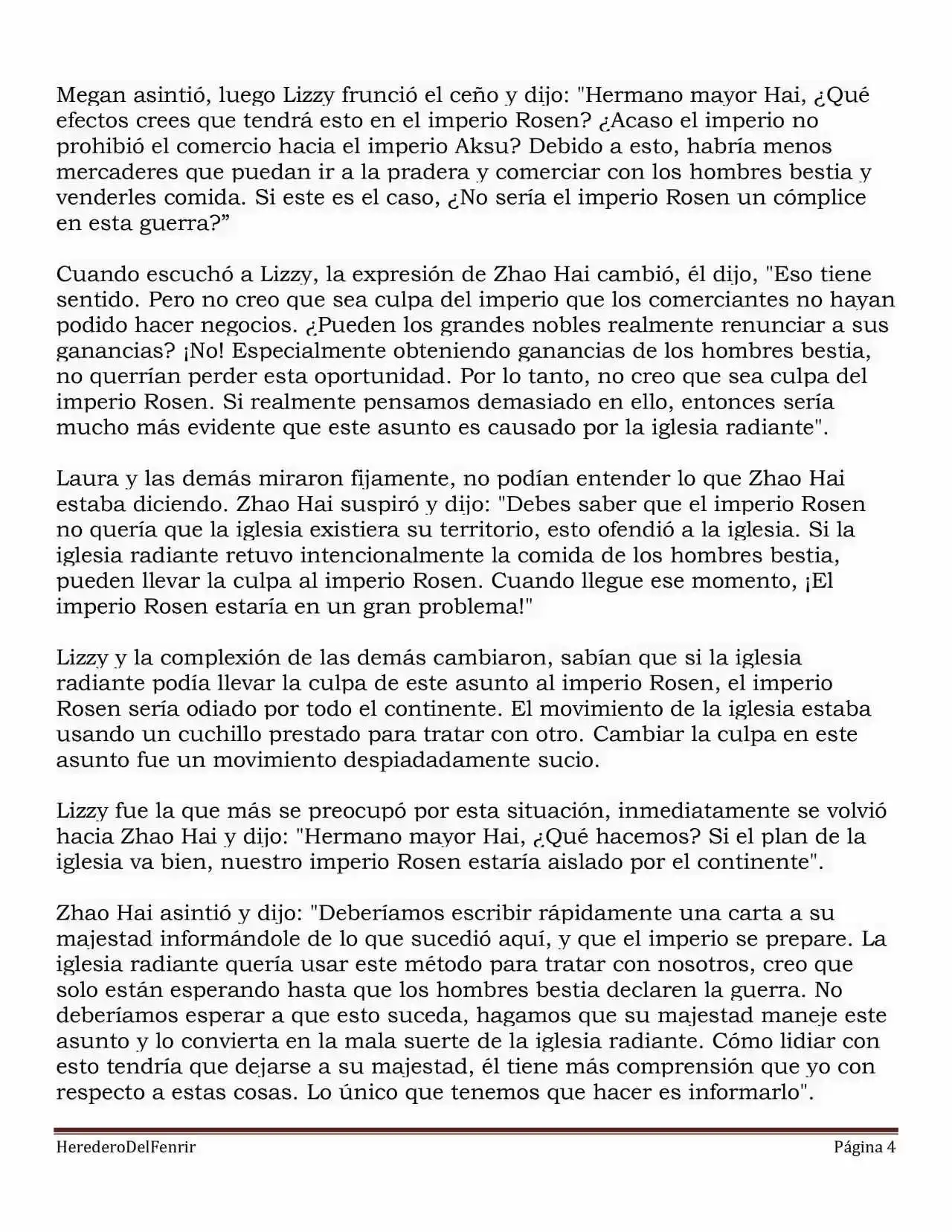 Megan asintió, luego Lizzy frunció el ceño y dijo: "Hermano mayor Hai, ¿Qué efectos crees que tendrá esto en el imperio Rosen? ¿Acaso el imperio no prohibió el comercio hacia el imperio Aksu? Debido a esto, habría menos mercaderes que puedan ir a la pradera y comerciar con los hombres bestia y venderles comida. Si este es el caso, ¿No sería el imperio Rosen un cómplice en esta guerra?”

Cuando escuchó a Lizzy, la expresión de Zhao Hai cambió, él dijo, "Eso tiene sentido. Pero no creo que sea culpa del imperio que los comerciantes no hayan podido hacer negocios. ¿Pueden los grandes nobles realmente renunciar a sus ganancias? ¡No! Especialmente obteniendo ganancias de los hombres bestia, no querrían perder esta oportunidad. Por lo tanto, no creo que sea culpa del imperio Rosen. Si realmente pensamos demasiado en ello, entonces sería mucho más evidente que este asunto es causado por la iglesia radiante".

Laura y las demás miraron fijamente, no podían entender lo que Zhao Hai estaba diciendo. Zhao Hai suspiró y dijo: "Debes saber que el imperio Rosen no quería que la iglesia existiera su territorio, esto ofendió a la iglesia. Si la iglesia radiante retuvo intencionalmente la comida de los hombres bestia, pueden llevar la culpa al imperio Rosen. Cuando llegue ese momento, ¡El imperio Rosen estaría en un gran problema!"

Lizzy y la complexión de las demás cambiaron, sabían que si la iglesia radiante podía llevar la culpa de este asunto al imperio Rosen, el imperio Rosen sería odiado por todo el continente. El movimiento de la iglesia estaba usando un cuchillo prestado para tratar con otro. Cambiar la culpa en este asunto fue un movimiento despiadadamente sucio.

Lizzy fue la que más se preocupó por esta situación, inmediatamente se volvió hacia Zhao Hai y dijo: "Hermano mayor Hai, ¿Qué hacemos? Si el plan de la iglesia va bien, nuestro imperio Rosen estaría aislado por el continente".

Zhao Hai asintió y dijo: "Deberíamos escribir rápidamente una carta a su majestad informándole de lo que sucedió aquí, y que el imperio se prepare. La iglesia radiante quería usar este método para tratar con nosotros, creo que solo están esperando hasta que los hombres bestia declaren la guerra. No deberíamos esperar a que esto suceda, hagamos que su majestad maneje este asunto y lo convierta en la mala suerte de la iglesia radiante. Cómo lidiar con esto tendría que dejarse a su majestad, él tiene más comprensión que yo con respecto a estas cosas. Lo único que tenemos que hacer es informarlo".

HerederoDelFenrir Página 4